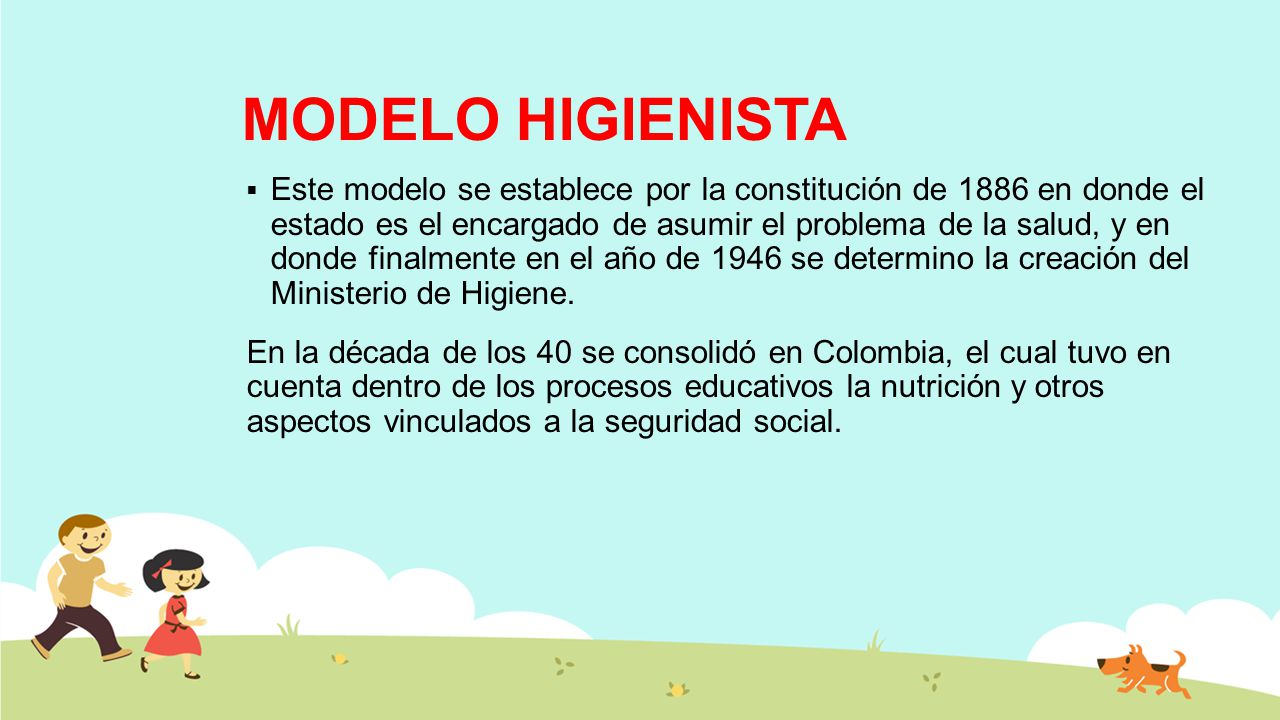 MODELO HIGIENISTA

▪ Este modelo se establece por la constitución de 1886 en donde el estado es el encargado de asumir el problema de la salud, y en donde finalmente en el año de 1946 se determino la creación del Ministerio de Higiene.

En la década de los 40 se consolidó en Colombia, el cual tuvo en cuenta dentro de los procesos educativos la nutrición y otros aspectos vinculados a la seguridad social.